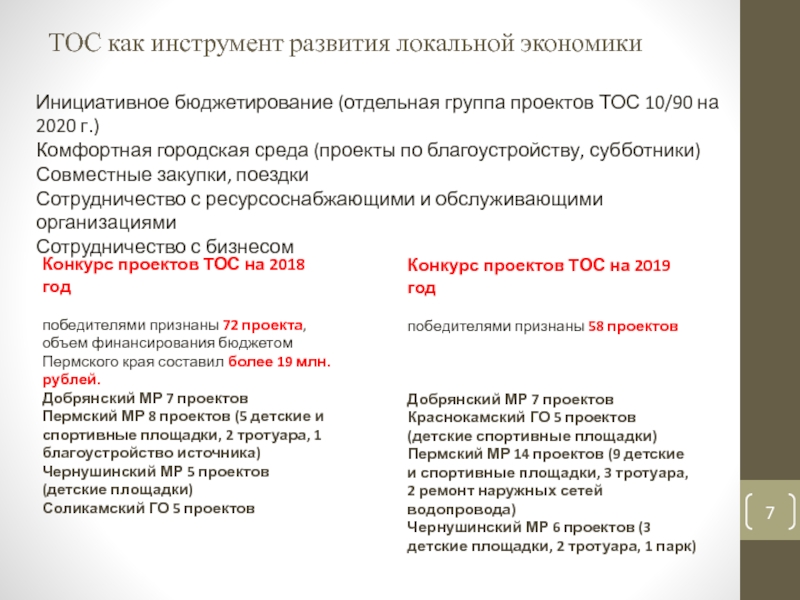 ТОС как инструмент развития локальной экономики

Инициативное бюджетирование (отдельная группа проектов ТОС 10/90 на 2020 г.)
Комфортная городская среда (проекты по благоустройству, субботники)
Совместные закупки, поездки
Сотрудничество с ресурсоснабжающими и обслуживающими организациями
Сотрудничество с бизнесом

Конкурс проектов ТОС на 2018 год

победителями признаны 72 проекта, объем финансирования бюджетом Пермского края составил более 19 млн. рублей.
Добрянский МР 7 проектов
Пермский МР 8 проектов (5 детские и спортивные площадки, 2 тротуара, 1 благоустройство источника)
Чернушинский МР 5 проектов (детские площадки)
Соликамский ГО 5 проектов

Конкурс проектов ТОС на 2019 год

победителями признаны 58 проектов

Добрянский МР 7 проектов
Краснокамский ГО 5 проектов (детские спортивные площадки)
Пермский МР 14 проектов (9 детские и спортивные площадки, 3 тротуара, 2 ремонт наружных сетей водопровода)
Чернушинский МР 6 проектов (3 детские площадки, 2 тротуара, 1 парк)

7